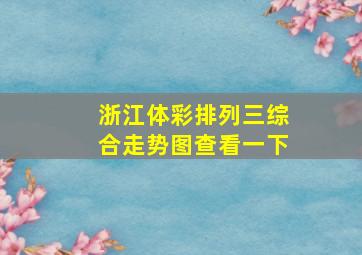 浙江体彩排列三综合走势图查看一下